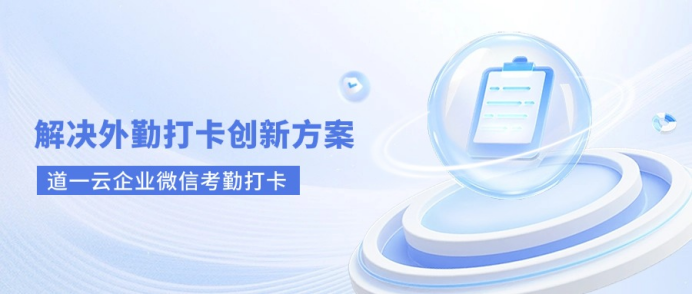 解决外勤打卡创新方案

道一云企业微信考勤打卡